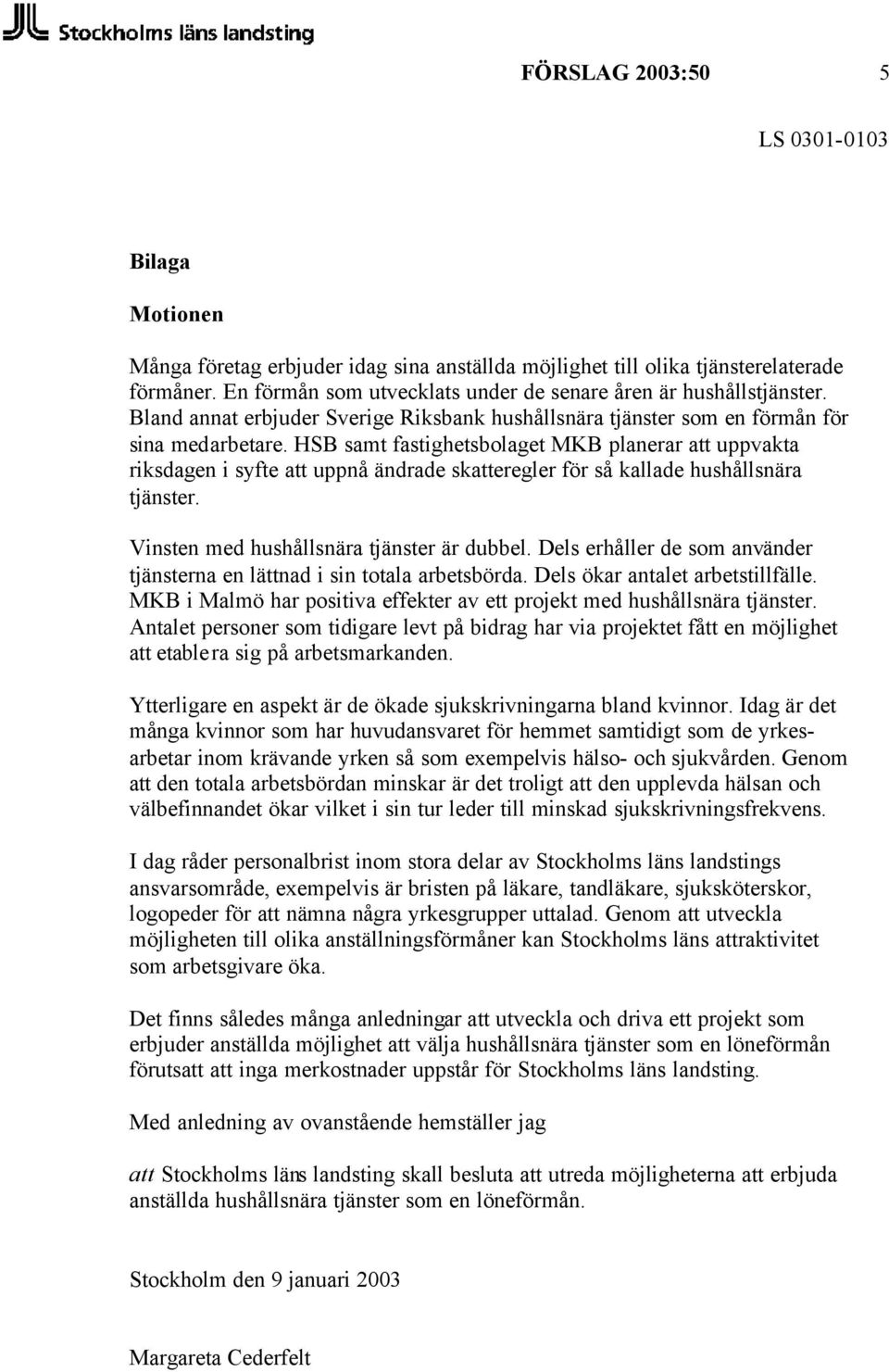 Stockholms läns landsting

FÖRSLAG 2003:50 5

LS 0301-0103

Bilaga

Motionen

Många företag erbjuder idag sina anställda möjlighet till olika tjänsterelaterade förmåner. En förmån som utvecklats under de senare åren är hushållstjänster. Bland annat erbjuder Sverige Riksbank hushållsnära tjänster som en förmån för sina medarbetare. HSB samt fastighetsbolaget MKB planerar att uppvakta riksdagen i syfte att uppnå ändrade skatteregler för så kallade hushållsnära tjänster.

Vinsten med hushållsnära tjänster är dubbel. Dels erhåller de som använder tjänsterna en lättnad i sin totala arbetsbörda. Dels ökar antalet arbetstillfälle. MKB i Malmö har positiva effekter av ett projekt med hushållsnära tjänster. Antalet personer som tidigare levt på bidrag har via projektet fått en möjlighet att etablera sig på arbetsmarkanden.

Ytterligare en aspekt är de ökade sjukskrivningarna bland kvinnor. Idag är det många kvinnor som har huvudansvaret för hemmet samtidigt som de yrkesarbetar inom krävande yrken så som exempelvis hälso- och sjukvården. Genom att den totala arbetsbördan minskar är det troligt att den upplevda hälsan och välbefinnandet ökar vilket i sin tur leder till minskad sjukskrivningsfrekvens.

I dag råder personalbrist inom stora delar av Stockholms läns landstings ansvarsområde, exempelvis är bristen på läkare, tandläkare, sjuksköterskor, logopeder för att nämna några yrkesgrupper uttalad. Genom att utveckla möjligheten till olika anställningsförmåner kan Stockholms läns attraktivitet som arbetsgivare öka.

Det finns således många anledningar att utveckla och driva ett projekt som erbjuder anställda möjlighet att välja hushållsnära tjänster som en löneförmån förutsatt att inga merkostnader uppstår för Stockholms läns landsting.

Med anledning av ovanstående hemställer jag

att Stockholms läns landsting skall besluta att utreda möjligheterna att erbjuda anställda hushållsnära tjänster som en löneförmån.

Stockholm den 9 januari 2003

Margareta Cederfelt